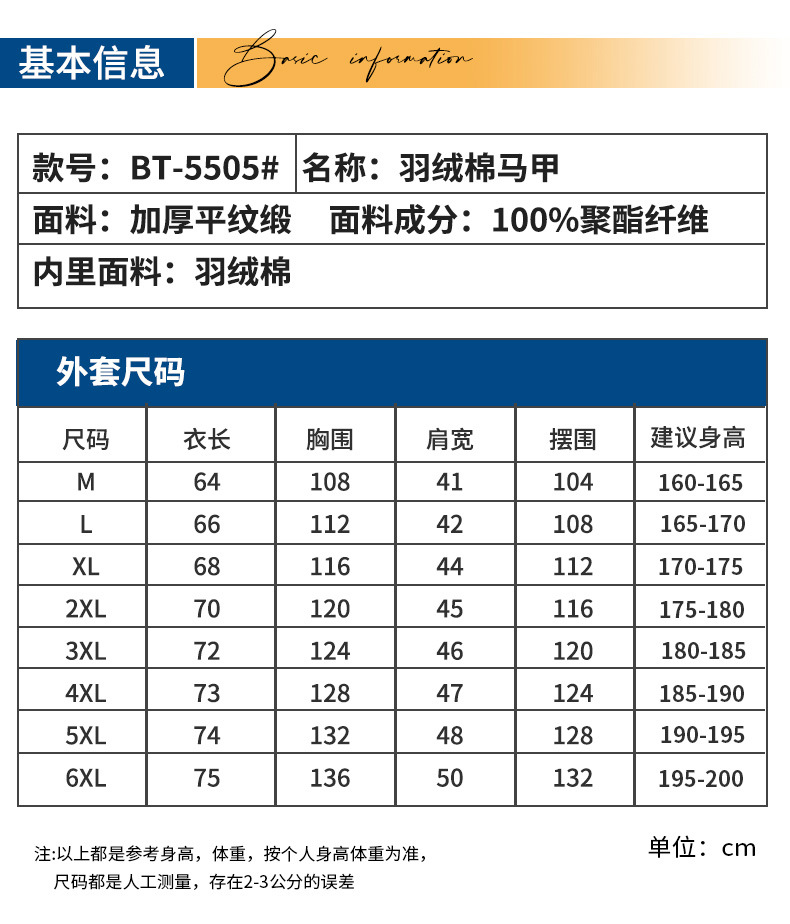 基本信息 Basic information

款号：BT-5505# 名称：羽绒棉马甲
面料：加厚平纹缎 面料成分：100%聚酯纤维
内里面料：羽绒棉

外套尺码

| 尺码 | 衣长 | 胸围 | 肩宽 | 摆围 | 建议身高 |
|---|---|---|---|---|---|
| M | 64 | 108 | 41 | 104 | 160-165 |
| L | 66 | 112 | 42 | 108 | 165-170 |
| XL | 68 | 116 | 44 | 112 | 170-175 |
| 2XL | 70 | 120 | 45 | 116 | 175-180 |
| 3XL | 72 | 124 | 46 | 120 | 180-185 |
| 4XL | 73 | 128 | 47 | 124 | 185-190 |
| 5XL | 74 | 132 | 48 | 128 | 190-195 |
| 6XL | 75 | 136 | 50 | 132 | 195-200 |

注:以上都是参考身高，体重，按个人身高体重为准，
尺码都是人工测量，存在2-3公分的误差

单位：cm